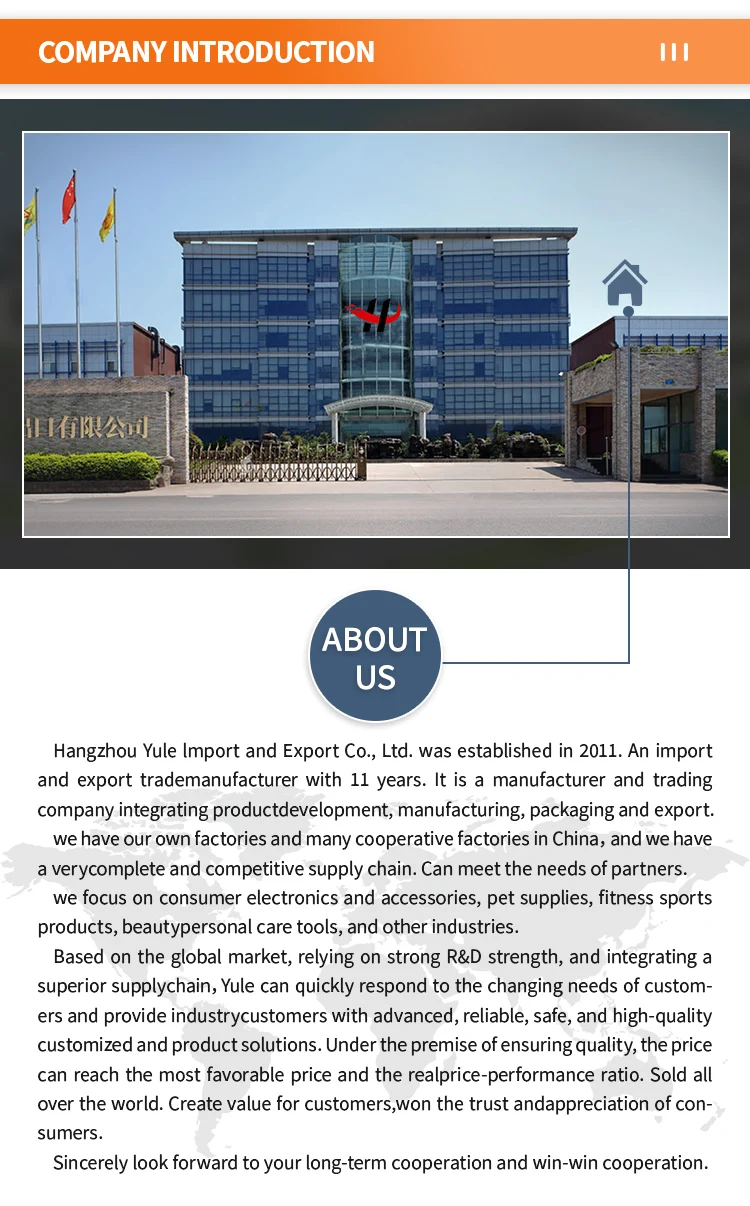 COMPANY INTRODUCTION

口有限公司

ABOUT US

Hangzhou Yule lmport and Export Co., Ltd. was established in 2011. An import and export trademanufacturer with 11 years. It is a manufacturer and trading company integrating productdevelopment, manufacturing, packaging and export.

we have our own factories and many cooperative factories in China, and we have a verycomplete and competitive supply chain. Can meet the needs of partners.

we focus on consumer electronics and accessories, pet supplies, fitness sports products, beautypersonal care tools, and other industries.

Based on the global market, relying on strong R&D strength, and integrating a superior supplychain, Yule can quickly respond to the changing needs of customers and provide industrycustomers with advanced, reliable, safe, and high-quality customized and product solutions. Under the premise of ensuring quality, the price can reach the most favorable price and the realprice-performance ratio. Sold all over the world. Create value for customers,won the trust andappreciation of consumers.

Sincerely look forward to your long-term cooperation and win-win cooperation.